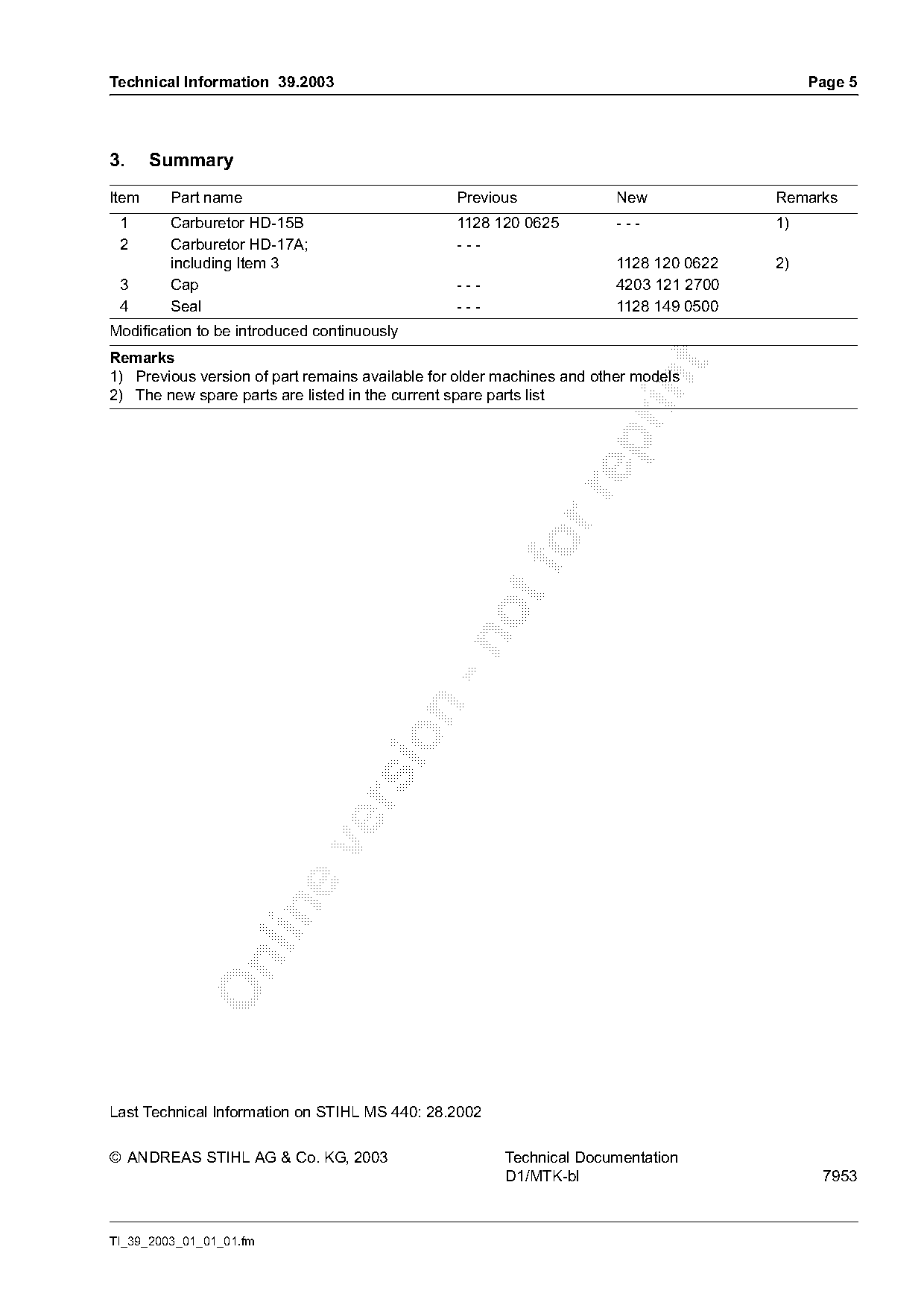 Technical Information 39.2003 Page 5

3. Summary

| Item | Part name | Previous | New | Remarks |
|---|---|---|---|---|
| 1 | Carburetor HD-15B | 1128 120 0625 | - - - | 1) |
| 2 | Carburetor HD-17A; including Item 3 | - - - | 1128 120 0622 | 2) |
| 3 | Cap | - - - | 4203 121 2700 | |
| 4 | Seal | - - - | 1128 149 0500 | |

Modification to be introduced continuously

Remarks
1) Previous version of part remains available for older machines and other models
2) The new spare parts are listed in the current spare parts list

Online version - not for reprint

Last Technical Information on STIHL MS 440: 28.2002

© ANDREAS STIHL AG & Co. KG, 2003

Technical Documentation
D1/MTK-bl 7953

TI_39_2003_01_01_01.fm